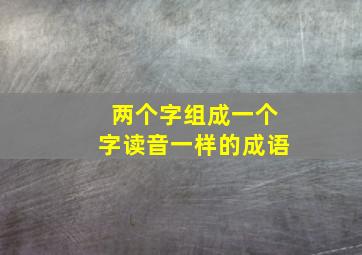 两个字组成一个
字读音一样的成语